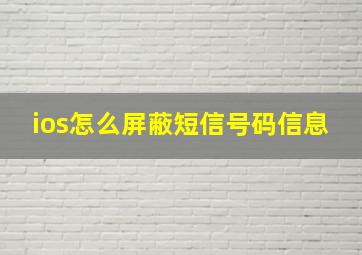 ios怎么屏蔽短信号码信息